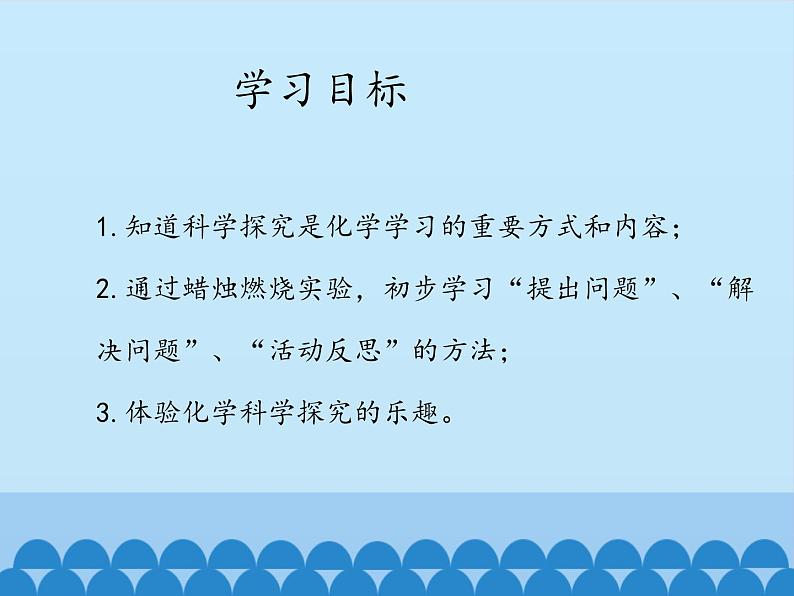 学习目标

1. 知道科学探究是化学学习的重要方式和内容；

2. 通过蜡烛燃烧实验，初步学习“提出问题”、“解决问题”、“活动反思”的方法；

3. 体验化学科学探究的乐趣。